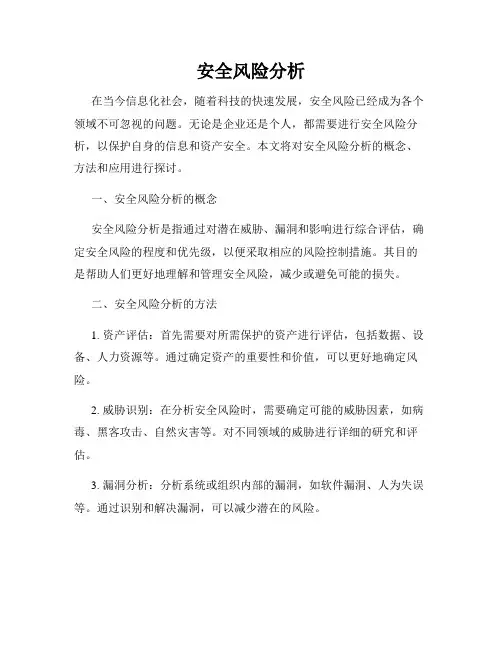 安全风险分析

在当今信息化社会，随着科技的快速发展，安全风险已经成为各个领域不可忽视的问题。无论是企业还是个人，都需要进行安全风险分析，以保护自身的信息和资产安全。本文将对安全风险分析的概念、方法和应用进行探讨。

一、安全风险分析的概念

安全风险分析是指通过对潜在威胁、漏洞和影响进行综合评估，确定安全风险的程度和优先级，以便采取相应的风险控制措施。其目的是帮助人们更好地理解和管理安全风险，减少或避免可能的损失。

二、安全风险分析的方法

1. 资产评估：首先需要对所需保护的资产进行评估，包括数据、设备、人力资源等。通过确定资产的重要性和价值，可以更好地确定风险。

2. 威胁识别：在分析安全风险时，需要确定可能的威胁因素，如病毒、黑客攻击、自然灾害等。对不同领域的威胁进行详细的研究和评估。

3. 漏洞分析：分析系统或组织内部的漏洞，如软件漏洞、人为失误等。通过识别和解决漏洞，可以减少潜在的风险。